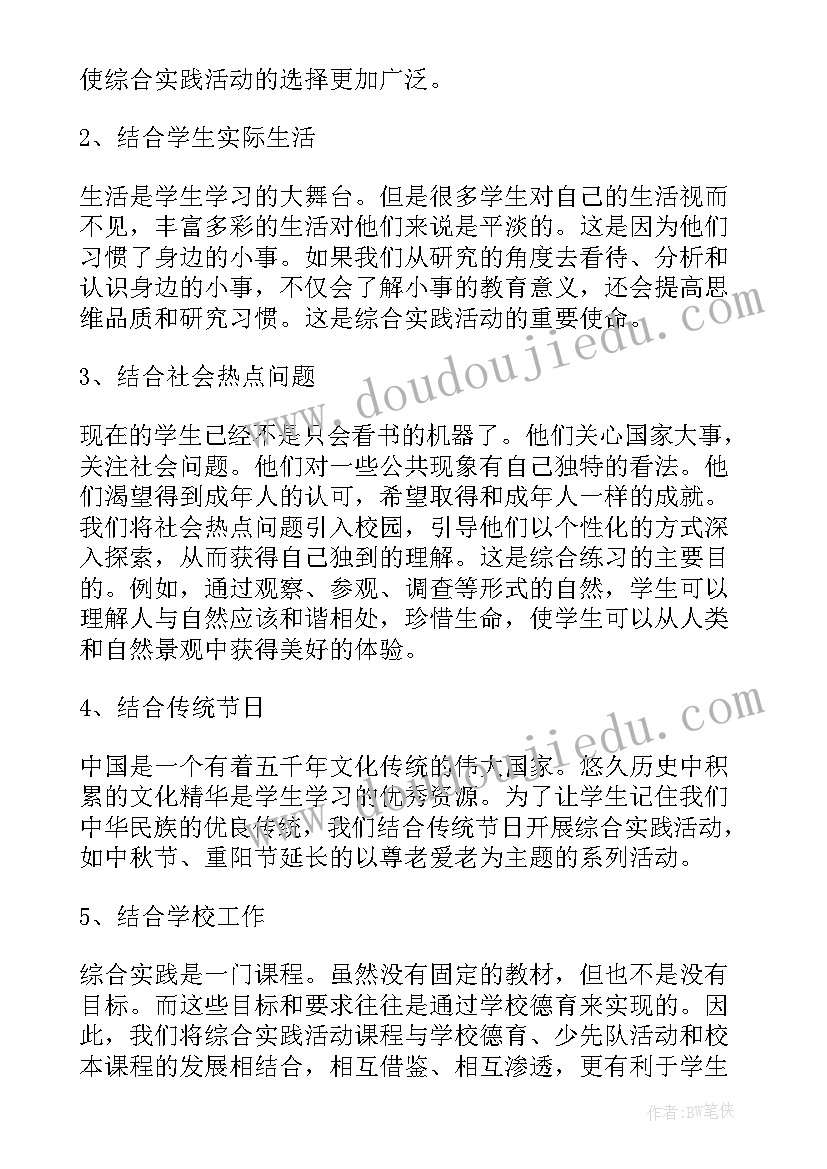 使综合实践活动的选择更加广泛。

2、结合学生实际生活

生活是学生学习的大舞台。但是很多学生对自己的生活视而不见，丰富多彩的生活对他们来说是平淡的。这是因为他们习惯了身边的小事。如果我们从研究的角度去看待、分析和认识身边的小事，不仅会了解小事的教育意义，还会提高思维品质和研究习惯。这是综合实践活动的重要使命。

3、结合社会热点问题

现在的学生已经不是只会看书的机器了。他们关心国家大事，关注社会问题。他们对一些公共现象有自己独特的看法。他们渴望得到成年人的认可，希望取得和成年人一样的成就。我们将社会热点问题引入校园，引导他们以个性化的方式深入探索，从而获得自己独到的理解。这是综合练习的主要目的。例如，通过观察、参观、调查等形式的自然，学生可以理解人与自然应该和谐相处，珍惜生命，使学生可以从人类和自然景观中获得美好的体验。

4、结合传统节日

中国是一个有着五千年文化传统的伟大国家。悠久历史中积累的文化精华是学生学习的优秀资源。为了让学生记住我们中华民族的优良传统，我们结合传统节日开展综合实践活动，如中秋节、重阳节延长的以尊老爱老为主题的系列活动。

5、结合学校工作

综合实践是一门课程。虽然没有固定的教材，但也不是没有目标。而这些目标和要求往往是通过学校德育来实现的。因此，我们将综合实践活动课程与学校德育、少先队活动和校本课程的发展相结合，相互借鉴、相互渗透，更有利于学生

www.doudoujiedu.com

www.doudoujiedu.com

作者：BW笔侠